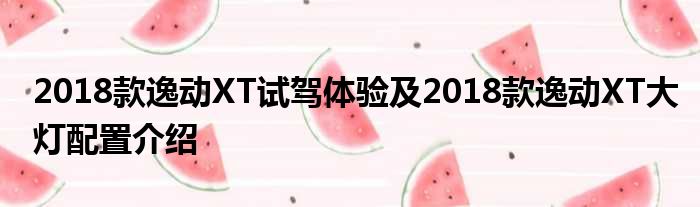 2018款逸动XT试驾体验及2018款逸动XT大灯配置介绍